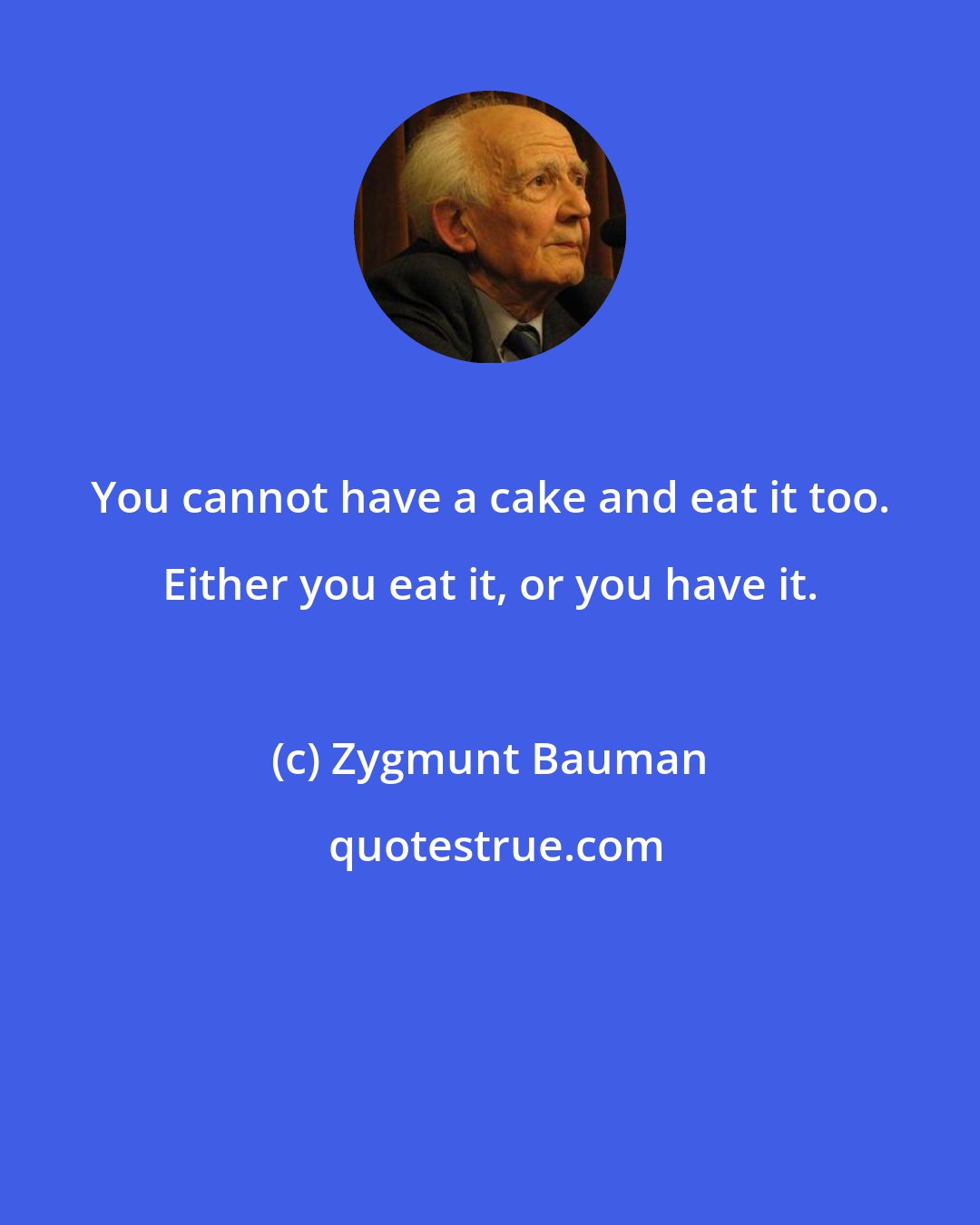 You cannot have a cake and eat it too. Either you eat it, or you have it.

(c) Zygmunt Bauman

quotestrue.com